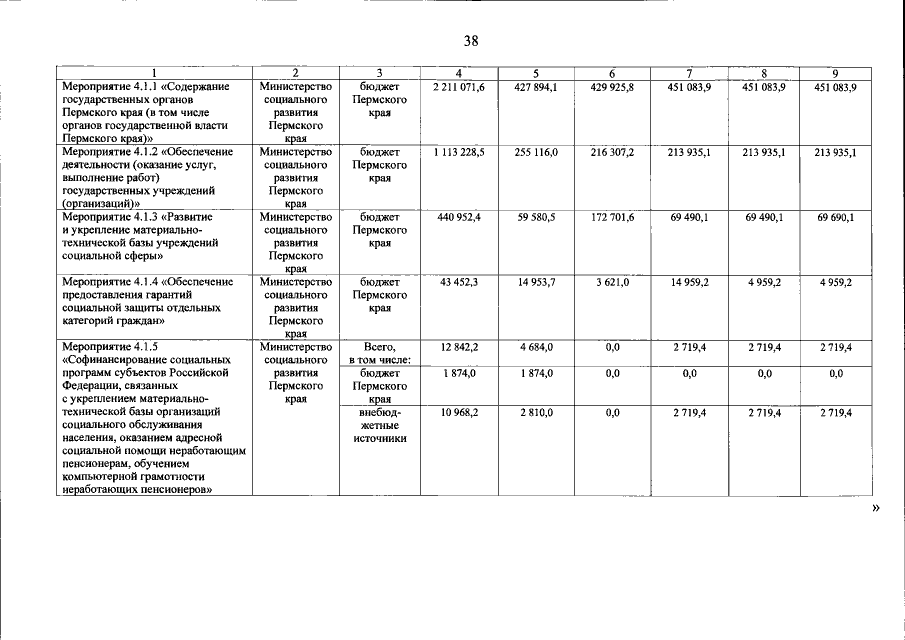 38

| 1 | 2 | 3 | 4 | 5 | 6 | 7 | 8 | 9 |
|---|---|---|---|---|---|---|---|---|
| Мероприятие 4.1.1 «Содержание государственных органов Пермского края (в том числе органов государственной власти Пермского края)» | Министерство социального развития Пермского края | бюджет Пермского края | 2 211 071,6 | 427 894,1 | 429 925,8 | 451 083,9 | 451 083,9 | 451 083,9 |
| Мероприятие 4.1.2 «Обеспечение деятельности (оказание услуг, выполнение работ) государственных учреждений (организаций)» | Министерство социального развития Пермского края | бюджет Пермского края | 1 113 228,5 | 255 116,0 | 216 307,2 | 213 935,1 | 213 935,1 | 213 935,1 |
| Мероприятие 4.1.3 «Развитие и укрепление материально-технической базы учреждений социальной сферы» | Министерство социального развития Пермского края | бюджет Пермского края | 440 952,4 | 59 580,5 | 172 701,6 | 69 490,1 | 69 490,1 | 69 690,1 |
| Мероприятие 4.1.4 «Обеспечение предоставления гарантий социальной защиты отдельных категорий граждан» | Министерство социального развития Пермского края | бюджет Пермского края | 43 452,3 | 14 953,7 | 3 621,0 | 14 959,2 | 4 959,2 | 4 959,2 |
| Мероприятие 4.1.5 «Софинансирование социальных программ субъектов Российской Федерации, связанных с укреплением материально-технической базы организаций социального обслуживания населения, оказанием адресной социальной помощи неработающим пенсионерам, обучением компьютерной грамотности неработающих пенсионеров» | Министерство социального развития Пермского края | Всего, в том числе: | 12 842,2 | 4 684,0 | 0,0 | 2 719,4 | 2 719,4 | 2 719,4 |
| | | бюджет Пермского края | 1 874,0 | 1 874,0 | 0,0 | 0,0 | 0,0 | 0,0 |
| | | внебюджетные источники | 10 968,2 | 2 810,0 | 0,0 | 2 719,4 | 2 719,4 | 2 719,4 |

»